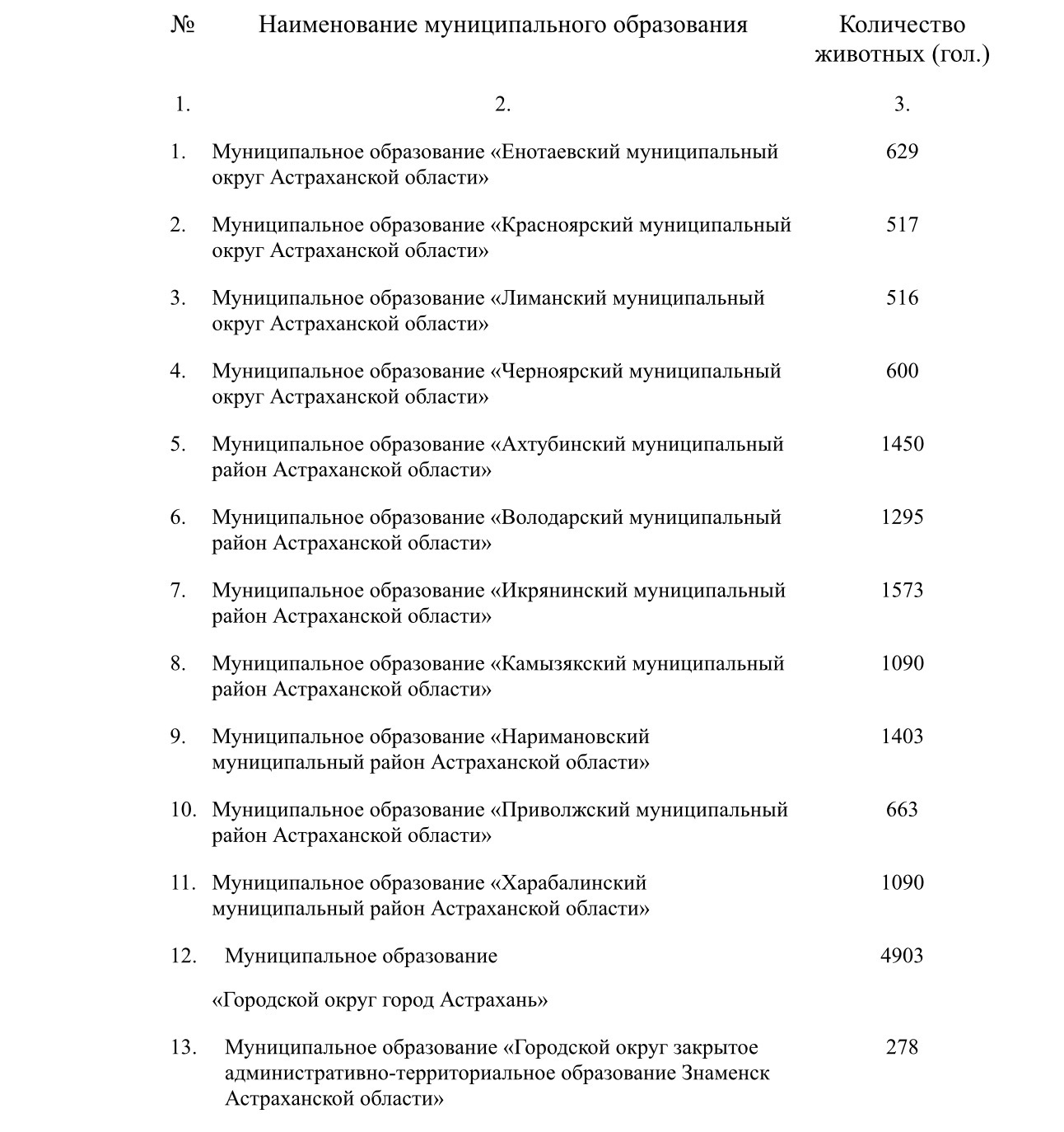 | № | Наименование муниципального образования | Количество животных (гол.) |
|---|---|---|
| 1. | 2. | 3. |
| 1. | Муниципальное образование «Енотаевский муниципальный округ Астраханской области» | 629 |
| 2. | Муниципальное образование «Красноярский муниципальный округ Астраханской области» | 517 |
| 3. | Муниципальное образование «Лиманский муниципальный округ Астраханской области» | 516 |
| 4. | Муниципальное образование «Черноярский муниципальный округ Астраханской области» | 600 |
| 5. | Муниципальное образование «Ахтубинский муниципальный район Астраханской области» | 1450 |
| 6. | Муниципальное образование «Володарский муниципальный район Астраханской области» | 1295 |
| 7. | Муниципальное образование «Икрянинский муниципальный район Астраханской области» | 1573 |
| 8. | Муниципальное образование «Камызякский муниципальный район Астраханской области» | 1090 |
| 9. | Муниципальное образование «Наримановский муниципальный район Астраханской области» | 1403 |
| 10. | Муниципальное образование «Приволжский муниципальный район Астраханской области» | 663 |
| 11. | Муниципальное образование «Харабалинский муниципальный район Астраханской области» | 1090 |
| 12. | Муниципальное образование «Городской округ город Астрахань» | 4903 |
| 13. | Муниципальное образование «Городской округ закрытое административно-территориальное образование Знаменск Астраханской области» | 278 |